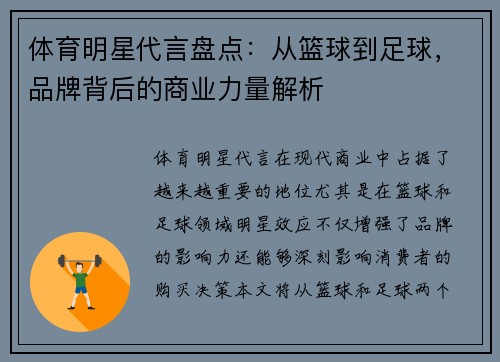 体育明星代言盘点：从篮球到足球，品牌背后的商业力量解析

体育明星代言在现代商业中占据了越来越重要的地位尤其是在篮球和足球领域明星效应不仅增强了品牌的影响力还能够深刻影响消费者的购买决策本文将从篮球和足球两个